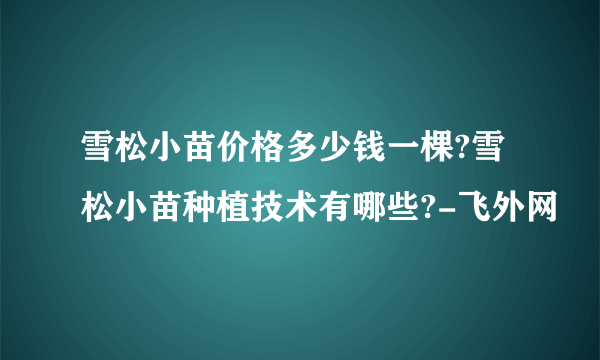 雪松小苗价格多少钱一棵?雪松小苗种植技术有哪些?-飞外网